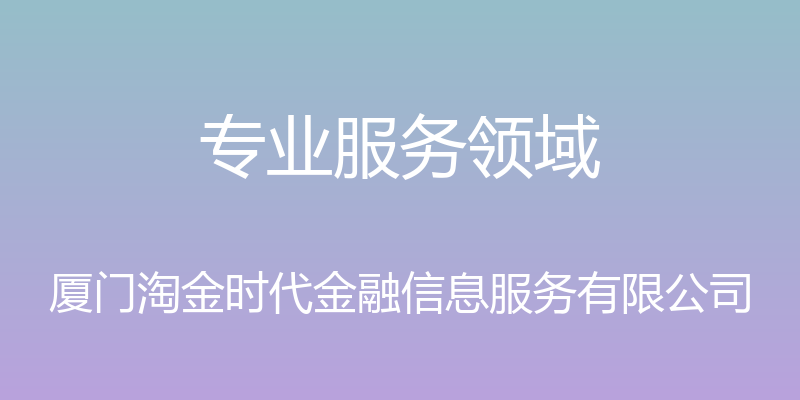 专业服务领域

厦门淘金时代金融信息服务有限公司